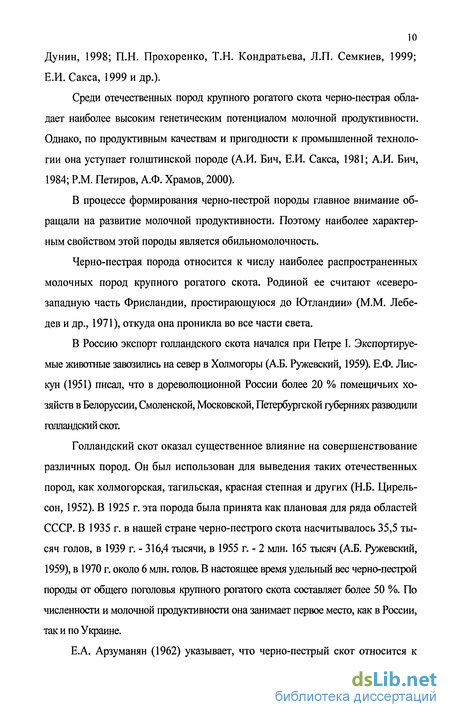 10

Дунин, 1998; П.Н. Прохоренко, Т.Н. Кондратьева, Л.П. Семкиев, 1999; Е.И. Сакса, 1999 и др.).

Среди отечественных пород крупного рогатого скота черно-пестрая обладает наиболее высоким генетическим потенциалом молочной продуктивности. Однако, по продуктивным качествам и пригодности к промышленной технологии она уступает голштинской породе (А.И. Бич, Е.И. Сакса, 1981; А.И. Бич, 1984; Р.М. Петиров, А.Ф. Храмов, 2000).

В процессе формирования черно-пестрой породы главное внимание обращали на развитие молочной продуктивности. Поэтому наиболее характерным свойством этой породы является обильномолочность.

Черно-пестрая порода относится к числу наиболее распространенных молочных пород крупного рогатого скота. Родиной ее считают «северо-западную часть Фрисландии, простирающуюся до Ютландии» (М.М. Лебедев и др., 1971), откуда она проникла во все части света.

В Россию экспорт голландского скота начался при Петре I. Экспортируемые животные завозились на север в Холмогоры (А.Б. Ружевский, 1959). Е.Ф. Лискун (1951) писал, что в дореволюционной России более 20 % помещичьих хозяйств в Белоруссии, Смоленской, Московской, Петербургской губерниях разводили голландский скот.

Голландский скот оказал существенное влияние на совершенствование различных пород. Он был использован для выведения таких отечественных пород, как холмогорская, тагильская, красная степная и других (Н.Б. Цирельсон, 1952). В 1925 г. эта порода была принята как плановая для ряда областей СССР. В 1935 г. в нашей стране черно-пестрого скота насчитывалось 35,5 тысяч голов, в 1939 г. - 316,4 тысячи, в 1955 г. - 2 млн. 165 тысяч (А.Б. Ружевский, 1959), в 1970 г. около 6 млн. голов. В настоящее время удельный вес черно-пестрой породы от общего поголовья крупного рогатого скота составляет более 50 %. По численности и молочной продуктивности она занимает первое место, как в России, так и по Украине.

Е.А. Арзуманян (1962) указывает, что черно-пестрый скот относится к

dsLib.net
библиотека диссертаций